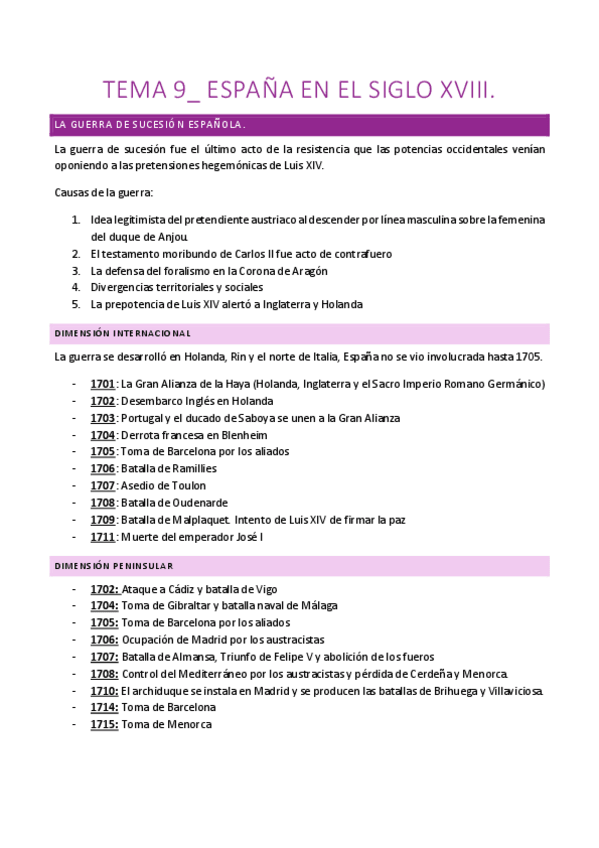 TEMA 9_ ESPAÑA EN EL SIGLO XVIII.

LA GUERRA DE SUCESIÓN ESPAÑOLA.

La guerra de sucesión fue el último acto de la resistencia que las potencias occidentales venían oponiendo a las pretensiones hegemónicas de Luis XIV.

Causas de la guerra:

1. Idea legitimista del pretendiente austriaco al descender por línea masculina sobre la femenina del duque de Anjou.
2. El testamento moribundo de Carlos II fue acto de contrafuero
3. La defensa del foralismo en la Corona de Aragón
4. Divergencias territoriales y sociales
5. La prepotencia de Luis XIV alertó a Inglaterra y Holanda

DIMENSIÓN INTERNACIONAL

La guerra se desarrolló en Holanda, Rin y el norte de Italia, España no se vio involucrada hasta 1705.

- 1701: La Gran Alianza de la Haya (Holanda, Inglaterra y el Sacro Imperio Romano Germánico)
- 1702: Desembarco Inglés en Holanda
- 1703: Portugal y el ducado de Saboya se unen a la Gran Alianza
- 1704: Derrota francesa en Blenheim
- 1705: Toma de Barcelona por los aliados
- 1706: Batalla de Ramillies
- 1707: Asedio de Toulon
- 1708: Batalla de Oudenarde
- 1709: Batalla de Malplaquet. Intento de Luis XIV de firmar la paz
- 1711: Muerte del emperador José I

DIMENSIÓN PENINSULAR

- 1702: Ataque a Cádiz y batalla de Vigo
- 1704: Toma de Gibraltar y batalla naval de Málaga
- 1705: Toma de Barcelona por los aliados
- 1706: Ocupación de Madrid por los austracistas
- 1707: Batalla de Almansa, Triunfo de Felipe V y abolición de los fueros
- 1708: Control del Mediterráneo por los austracistas y pérdida de Cerdeña y Menorca.
- 1710: El archiduque se instala en Madrid y se producen las batallas de Brihuega y Villaviciosa.
- 1714: Toma de Barcelona
- 1715: Toma de Menorca